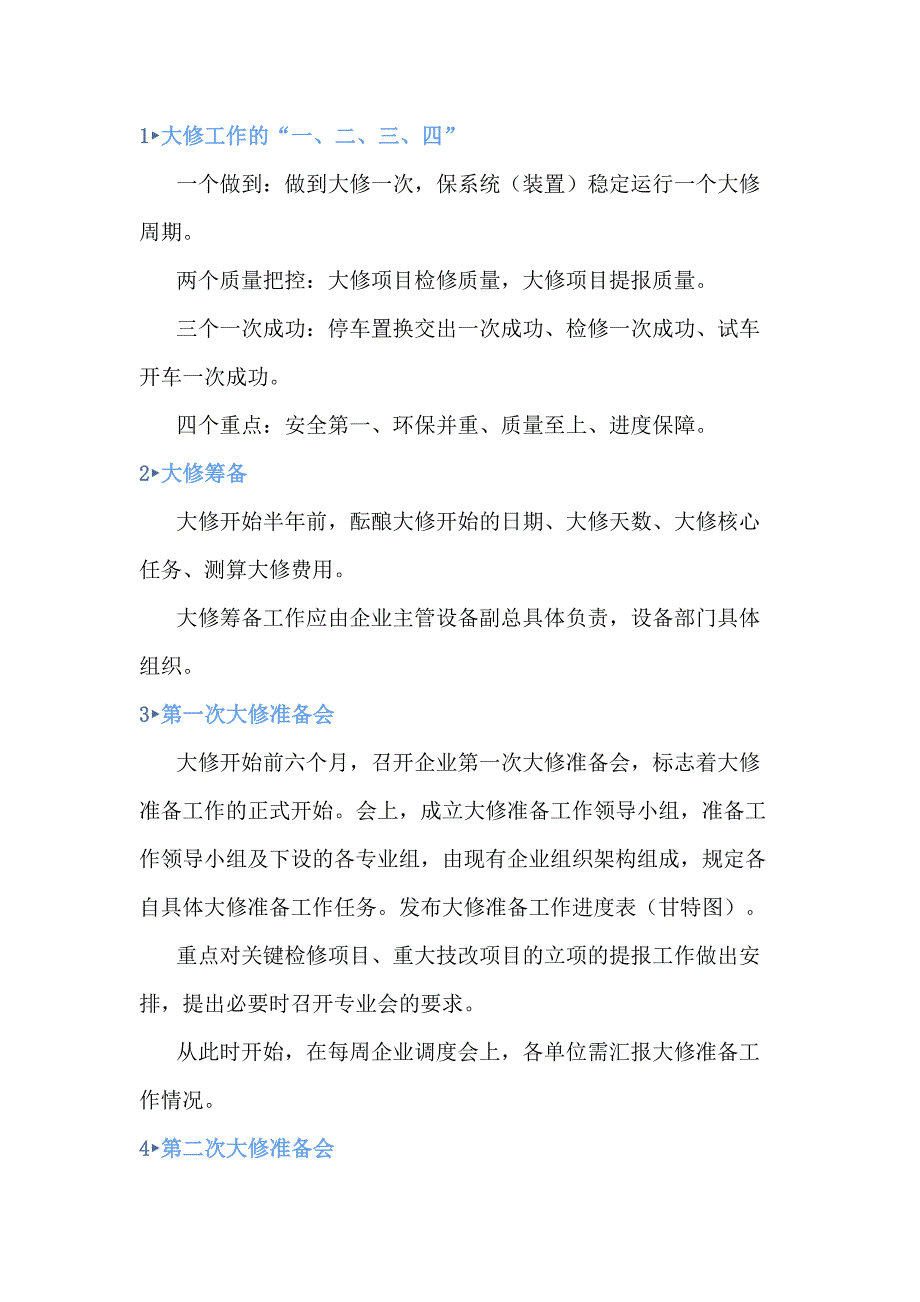 1▸大修工作的“一、二、三、四”

一个做到：做到大修一次，保系统（装置）稳定运行一个大修周期。

两个质量把控：大修项目检修质量，大修项目提报质量。

三个一次成功：停车置换交出一次成功、检修一次成功、试车开车一次成功。

四个重点：安全第一、环保并重、质量至上、进度保障。

2▸大修筹备

大修开始半年前，酝酿大修开始的日期、大修天数、大修核心任务、测算大修费用。

大修筹备工作应由企业主管设备副总具体负责，设备部门具体组织。

3▸第一次大修准备会

大修开始前六个月，召开企业第一次大修准备会，标志着大修准备工作的正式开始。会上，成立大修准备工作领导小组，准备工作领导小组及下设的各专业组，由现有企业组织架构组成，规定各自具体大修准备工作任务。发布大修准备工作进度表（甘特图）。

重点对关键检修项目、重大技改项目的立项的提报工作做出安排，提出必要时召开专业会的要求。

从此时开始，在每周企业调度会上，各单位需汇报大修准备工作情况。

4▸第二次大修准备会